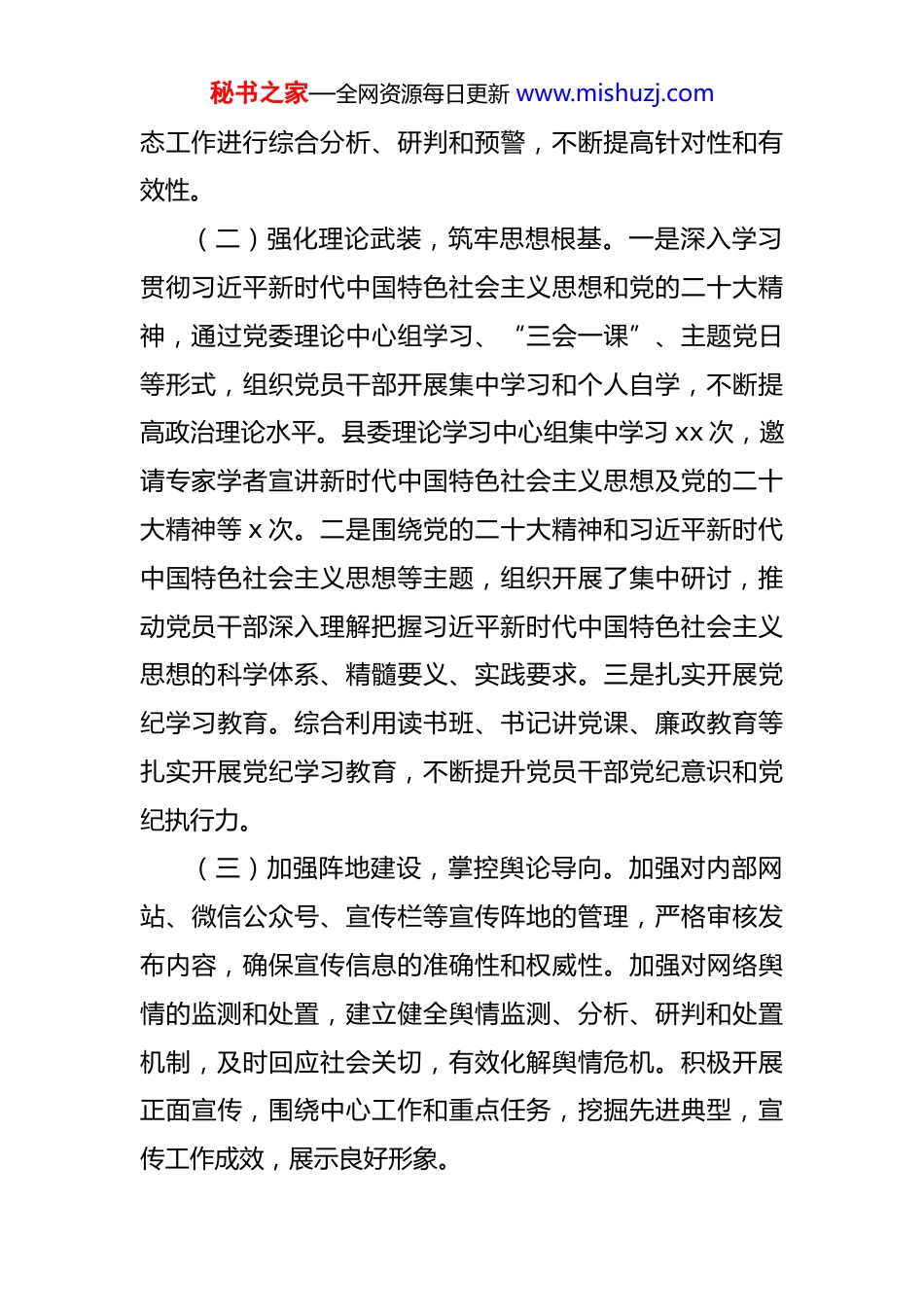 秘书之家—全网资源每日更新 www.mishuzj.com

态工作进行综合分析、研判和预警，不断提高针对性和有效性。

（二）强化理论武装，筑牢思想根基。一是深入学习贯彻习近平新时代中国特色社会主义思想和党的二十大精神，通过党委理论中心组学习、“三会一课”、主题党日等形式，组织党员干部开展集中学习和个人自学，不断提高政治理论水平。县委理论学习中心组集中学习 xx 次，邀请专家学者宣讲新时代中国特色社会主义思想及党的二十大精神等 x 次。二是围绕党的二十大精神和习近平新时代中国特色社会主义思想等主题，组织开展了集中研讨，推动党员干部深入理解把握习近平新时代中国特色社会主义思想的科学体系、精髓要义、实践要求。三是扎实开展党纪学习教育。综合利用读书班、书记讲党课、廉政教育等扎实开展党纪学习教育，不断提升党员干部党纪意识和党纪执行力。

（三）加强阵地建设，掌控舆论导向。加强对内部网站、微信公众号、宣传栏等宣传阵地的管理，严格审核发布内容，确保宣传信息的准确性和权威性。加强对网络舆情的监测和处置，建立健全舆情监测、分析、研判和处置机制，及时回应社会关切，有效化解舆情危机。积极开展正面宣传，围绕中心工作和重点任务，挖掘先进典型，宣传工作成效，展示良好形象。